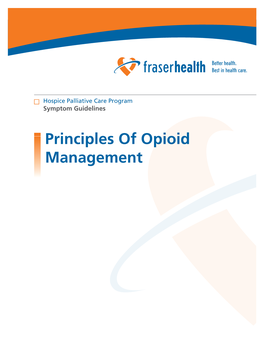 fraserhealth Better health. Best in health care.

Hospice Palliative Care Program
Symptom Guidelines

Principles Of Opioid Management